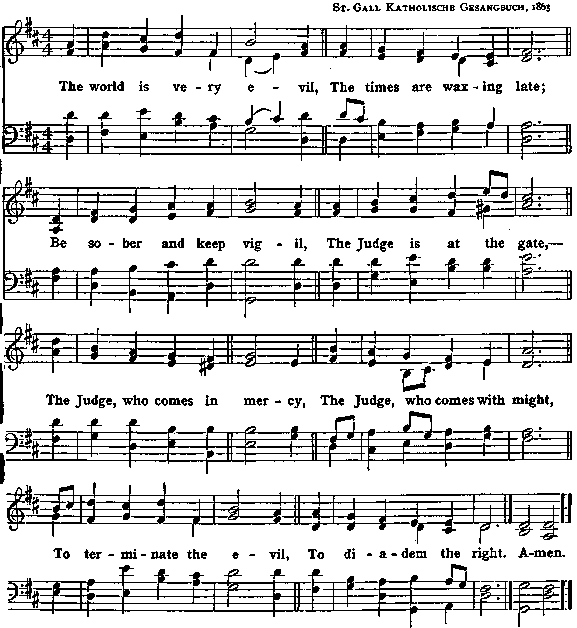 St. Gall Katholische Gesangbuch, 1863

The world is ve - ry e - vil, The times are wax - ing late;

Be so - ber and keep vig - il, The Judge is at the gate,—

The Judge, who comes in mer - cy, The Judge, who comes with might,

To ter - mi - nate the e - vil, To di - a - dem the right. A-men.